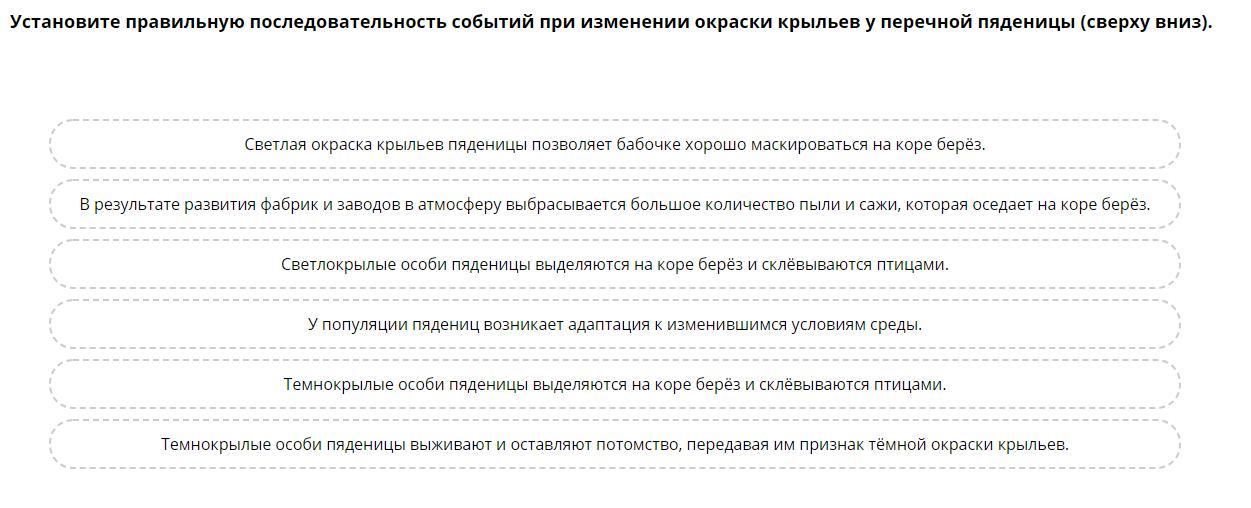 Установите правильную последовательность событий при изменении окраски крыльев у перечной пяденицы (сверху вниз).

Светлая окраска крыльев пяденицы позволяет бабочке хорошо маскироваться на коре берёз.

В результате развития фабрик и заводов в атмосферу выбрасывается большое количество пыли и сажи, которая оседает на коре берёз.

Светлокрылые особи пяденицы выделяются на коре берёз и склёвываются птицами.

У популяции пядениц возникает адаптация к изменившимся условиям среды.

Темнокрылые особи пяденицы выделяются на коре берёз и склёвываются птицами.

Темнокрылые особи пяденицы выживают и оставляют потомство, передавая им признак тёмной окраски крыльев.